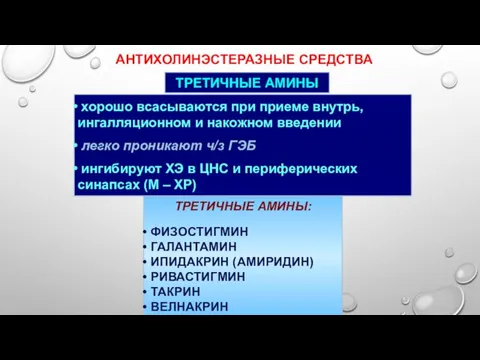 АНТИХОЛИНЭСТЕРАЗНЫЕ СРЕДСТВА

ТРЕТИЧНЫЕ АМИНЫ

• хорошо всасываются при приеме внутрь, ингалляционном и накожном введении

• легко проникают ч/з ГЭБ

• ингибируют ХЭ в ЦНС и периферических синапсах (М – ХР)

ТРЕТИЧНЫЕ АМИНЫ:

• ФИЗОСТИГМИН
• ГАЛАНТАМИН
• ИПИДАКРИН (АМИРИДИН)
• РИВАСТИГМИН
• ТАКРИН
• ВЕЛНАКРИН